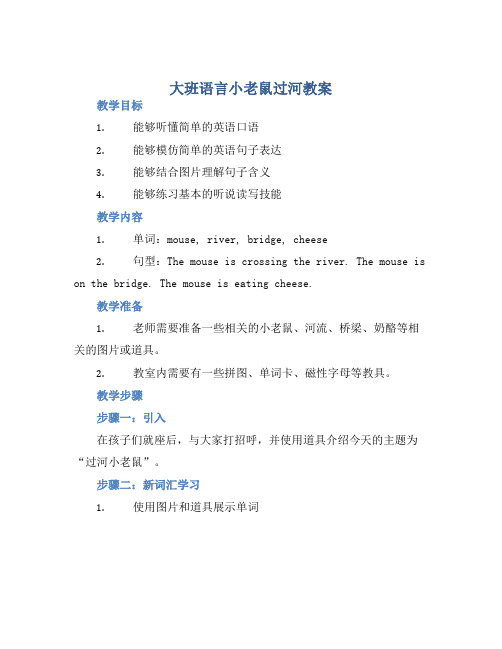 大班语言小老鼠过河教案

教学目标

1. 能够听懂简单的英语口语

2. 能够模仿简单的英语句子表达

3. 能够结合图片理解句子含义

4. 能够练习基本的听说读写技能

教学内容

1. 单词：mouse, river, bridge, cheese

2. 句型：The mouse is crossing the river. The mouse is on the bridge. The mouse is eating cheese.

教学准备

1. 老师需要准备一些相关的小老鼠、河流、桥梁、奶酪等相关的图片或道具。

2. 教室内需要有一些拼图、单词卡、磁性字母等教具。

教学步骤

步骤一：引入

在孩子们就座后，与大家打招呼，并使用道具介绍今天的主题为“过河小老鼠”。

步骤二：新词汇学习

1. 使用图片和道具展示单词